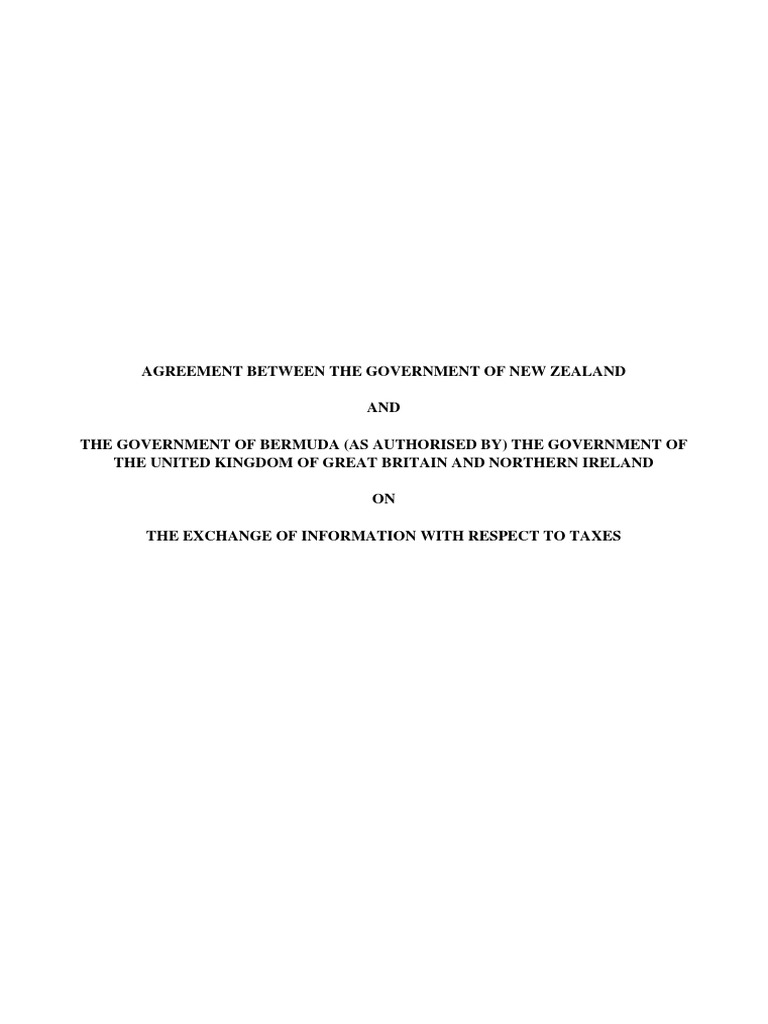 AGREEMENT BETWEEN THE GOVERNMENT OF NEW ZEALAND

AND

THE GOVERNMENT OF BERMUDA (AS AUTHORISED BY) THE GOVERNMENT OF THE UNITED KINGDOM OF GREAT BRITAIN AND NORTHERN IRELAND

ON

THE EXCHANGE OF INFORMATION WITH RESPECT TO TAXES